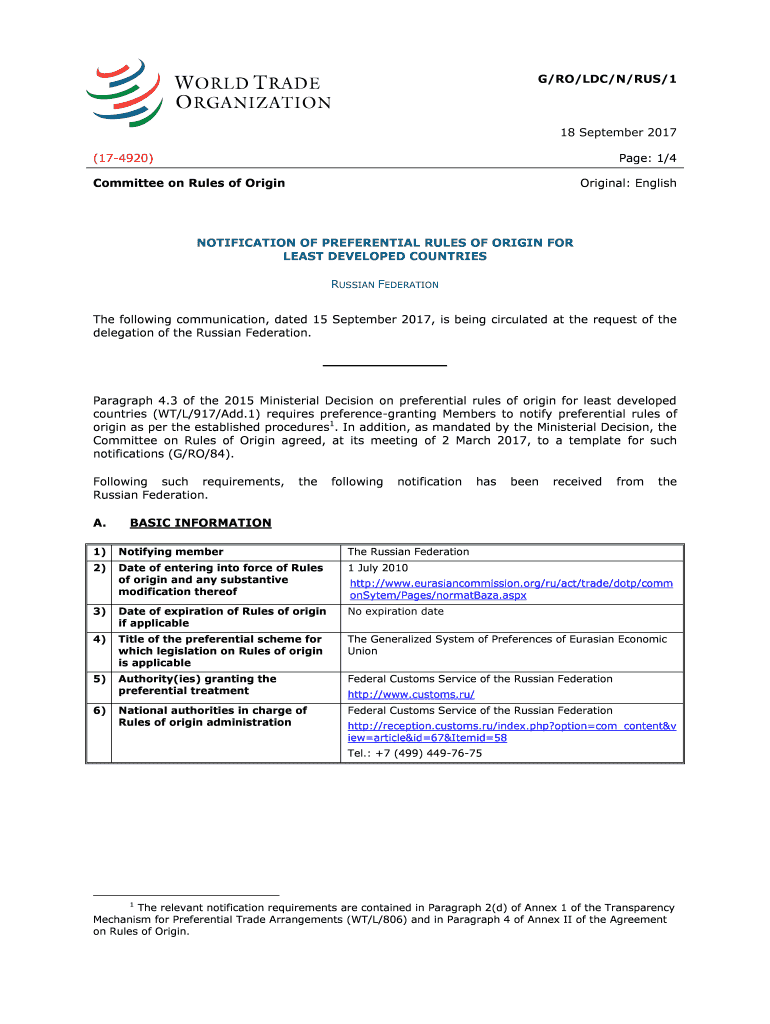 WORLD TRADE ORGANIZATION

G/RO/LDC/N/RUS/1

18 September 2017

(17-4920)

Page: 1/4

Committee on Rules of Origin

Original: English

NOTIFICATION OF PREFERENTIAL RULES OF ORIGIN FOR LEAST DEVELOPED COUNTRIES

RUSSIAN FEDERATION

The following communication, dated 15 September 2017, is being circulated at the request of the delegation of the Russian Federation.

Paragraph 4.3 of the 2015 Ministerial Decision on preferential rules of origin for least developed countries (WT/L/917/Add.1) requires preference-granting Members to notify preferential rules of origin as per the established procedures$^1$. In addition, as mandated by the Ministerial Decision, the Committee on Rules of Origin agreed, at its meeting of 2 March 2017, to a template for such notifications (G/RO/84).

Following such requirements, the following notification has been received from the Russian Federation.

A. BASIC INFORMATION

| | | |
|---|---|---|
| 1) | Notifying member | The Russian Federation |
| 2) | Date of entering into force of Rules of origin and any substantive modification thereof | 1 July 2010 http://www.eurasiancommission.org/ru/act/trade/dotp/commonSytem/Pages/normatBaza.aspx |
| 3) | Date of expiration of Rules of origin if applicable | No expiration date |
| 4) | Title of the preferential scheme for which legislation on Rules of origin is applicable | The Generalized System of Preferences of Eurasian Economic Union |
| 5) | Authority(ies) granting the preferential treatment | Federal Customs Service of the Russian Federation http://www.customs.ru/ |
| 6) | National authorities in charge of Rules of origin administration | Federal Customs Service of the Russian Federation http://reception.customs.ru/index.php?option=com_content&view=article&id=67&Itemid=58 Tel.: +7 (499) 449-76-75 |

$^1$ The relevant notification requirements are contained in Paragraph 2(d) of Annex 1 of the Transparency Mechanism for Preferential Trade Arrangements (WT/L/806) and in Paragraph 4 of Annex II of the Agreement on Rules of Origin.